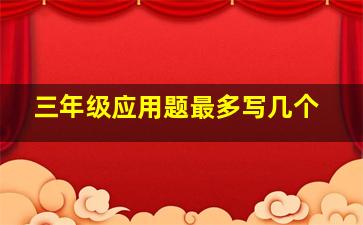 三年级应用题最多写几个